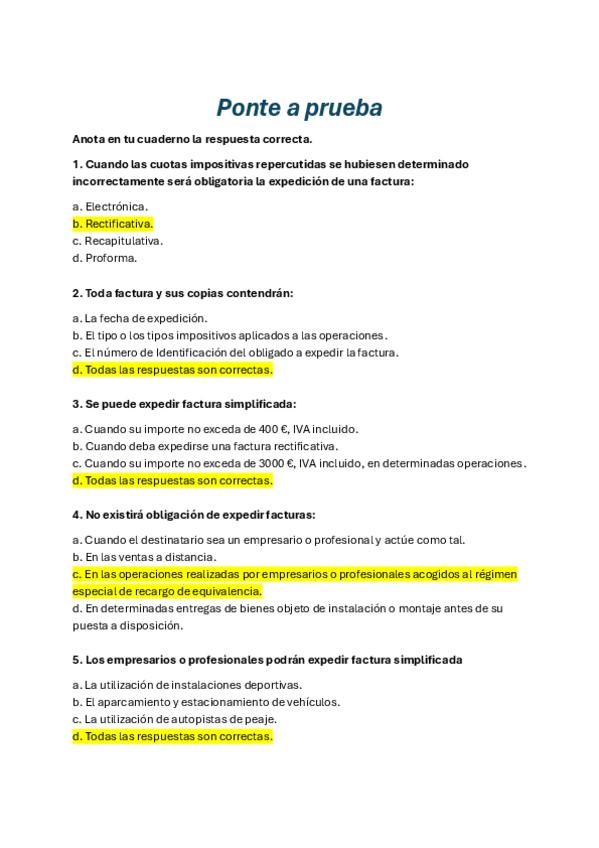 Ponte a prueba

Anota en tu cuaderno la respuesta correcta.

1. Cuando las cuotas impositivas repercutidas se hubiesen determinado incorrectamente será obligatoria la expedición de una factura:

a. Electrónica.
b. Rectificativa.
c. Recapitulativa.
d. Proforma.

2. Toda factura y sus copias contendrán:

a. La fecha de expedición.
b. El tipo o los tipos impositivos aplicados a las operaciones.
c. El número de Identificación del obligado a expedir la factura.
d. Todas las respuestas son correctas.

3. Se puede expedir factura simplificada:

a. Cuando su importe no exceda de 400 €, IVA incluido.
b. Cuando deba expedirse una factura rectificativa.
c. Cuando su importe no exceda de 3000 €, IVA incluido, en determinadas operaciones.
d. Todas las respuestas son correctas.

4. No existirá obligación de expedir facturas:

a. Cuando el destinatario sea un empresario o profesional y actúe como tal.
b. En las ventas a distancia.
c. En las operaciones realizadas por empresarios o profesionales acogidos al régimen especial de recargo de equivalencia.
d. En determinadas entregas de bienes objeto de instalación o montaje antes de su puesta a disposición.

5. Los empresarios o profesionales podrán expedir factura simplificada

a. La utilización de instalaciones deportivas.
b. El aparcamiento y estacionamiento de vehículos.
c. La utilización de autopistas de peaje.
d. Todas las respuestas son correctas.